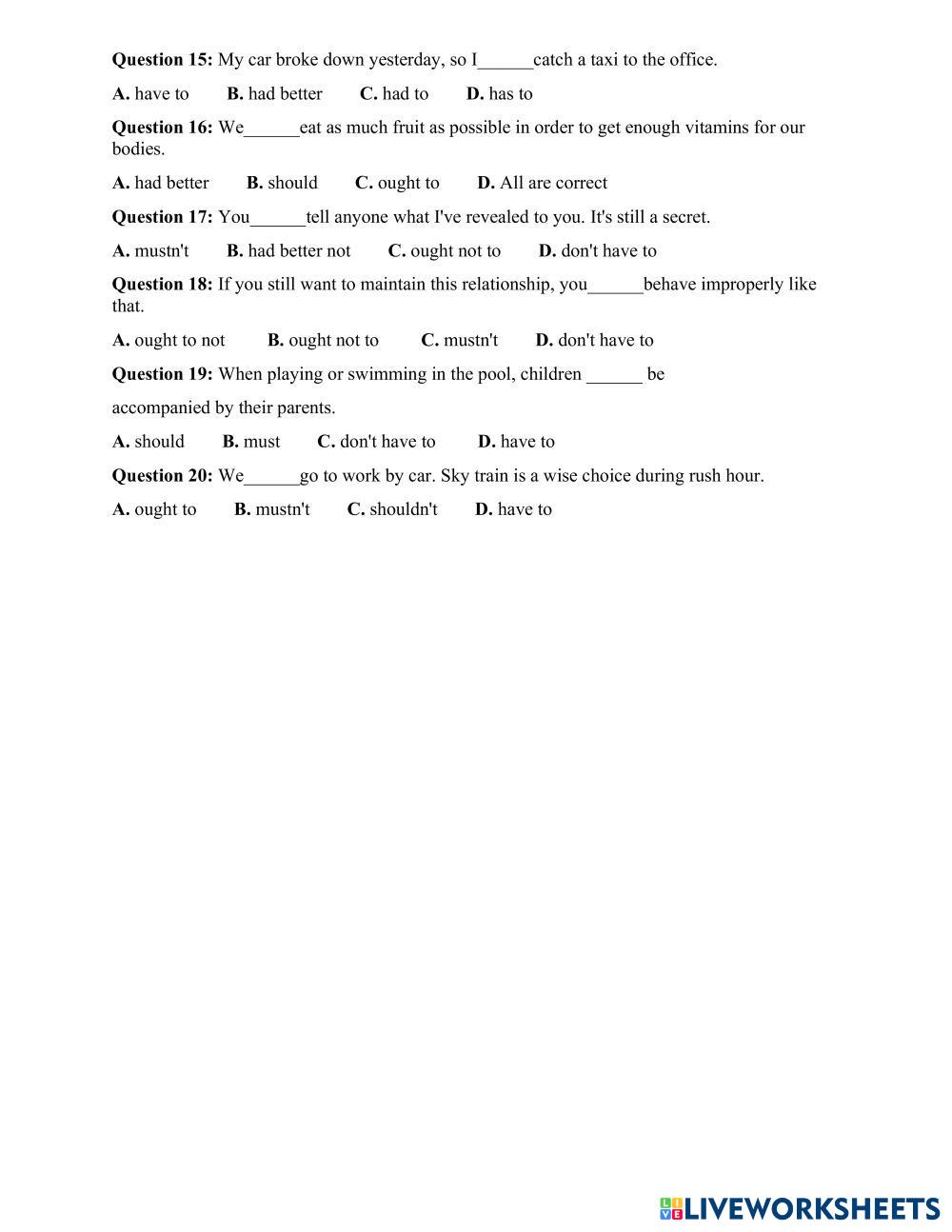 Question 15: My car broke down yesterday, so I______catch a taxi to the office.

A. have to B. had better C. had to D. has to

Question 16: We______eat as much fruit as possible in order to get enough vitamins for our bodies.

A. had better B. should C. ought to D. All are correct

Question 17: You______tell anyone what I've revealed to you. It's still a secret.

A. mustn't B. had better not C. ought not to D. don't have to

Question 18: If you still want to maintain this relationship, you______behave improperly like that.

A. ought to not B. ought not to C. mustn't D. don't have to

Question 19: When playing or swimming in the pool, children ______ be

accompanied by their parents.

A. should B. must C. don't have to D. have to

Question 20: We______go to work by car. Sky train is a wise choice during rush hour.

A. ought to B. mustn't C. shouldn't D. have to

LIVEWORKSHEETS